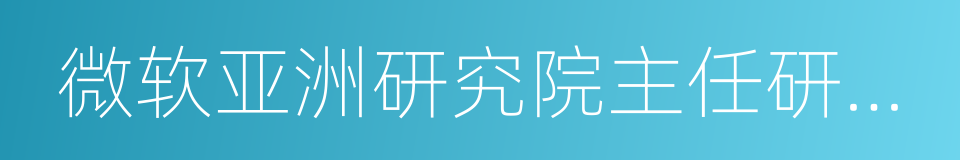 微软亚洲研究院主任研...